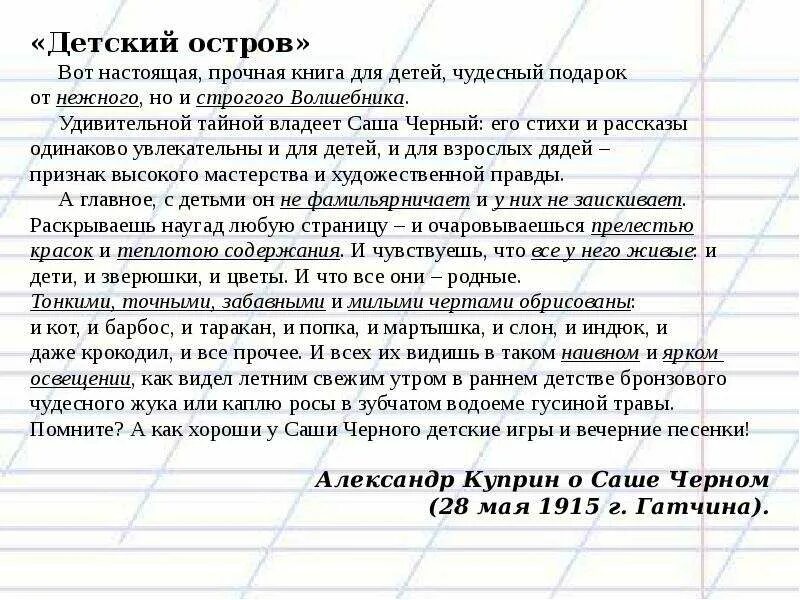 «Детский остров»

Вот настоящая, прочная книга для детей, чудесный подарок от нежного, но и строгого Волшебника.

Удивительной тайной владеет Саша Черный: его стихи и рассказы одинаково увлекательны и для детей, и для взрослых дядей – признак высокого мастерства и художественной правды.

А главное, с детьми он не фамильярничает и у них не заискивает. Раскрываешь наугад любую страницу – и очаровываешься прелестью красок и теплотою содержания. И чувствуешь, что все у него живые: и дети, и зверюшки, и цветы. И что все они – родные. Тонкими, точными, забавными и милыми чертами обрисованы: и кот, и барбос, и таракан, и попка, и мартышка, и слон, и индюк, и даже крокодил, и все прочее. И всех их видишь в таком наивном и ярком освещении, как видел летним свежим утром в раннем детстве бронзового чудесного жука или каплю росы в зубчатом водоеме гусиной травы. Помните? А как хороши у Саши Черного детские игры и вечерние песенки!

Александр Куприн о Саше Черном
(28 мая 1915 г. Гатчина).